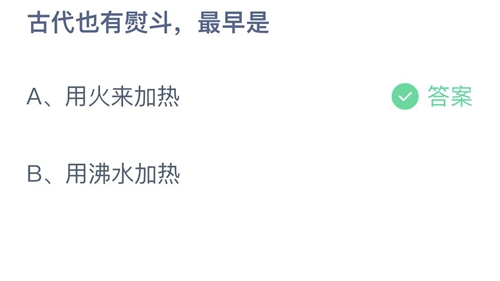 古代也有熨斗，最早是

A、用火来加热

答案

B、用沸水加热